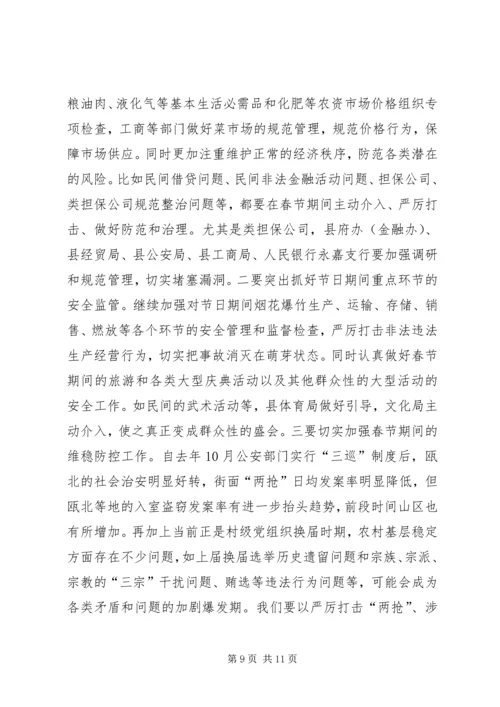 粮油肉、液化气等基本生活必需品和化肥等农资市场价格组织专项检查，工商等部门做好菜市场的规范管理，规范价格行为，保障市场供应。同时更加注重维护正常的经济秩序，防范各类潜在的风险。比如民间借贷问题、民间非法金融活动问题、担保公司、类担保公司规范整治问题等，都要在春节期间主动介入、严厉打击、做好防范和治理。尤其是类担保公司，县府办（金融办）、县经贸局、县公安局、县工商局、人民银行永嘉支行要加强调研和规范管理，切实堵塞漏洞。二要突出抓好节日期间重点环节的安全监管。继续加强对节日期间烟花爆竹生产、运输、存储、销售、燃放等各个环节的安全管理和监督检查，严厉打击非法违法生产经营行为，切实把事故消灭在萌芽状态。同时认真做好春节期间的旅游和各类大型庆典活动以及其他群众性的大型活动的安全工作。如民间的武术活动等，县体育局做好引导，文化局主动介入，使之真正变成群众性的盛会。三要切实加强春节期间的维稳防控工作。自去年10月公安部门实行“三巡”制度后，瓯北的社会治安明显好转，街面“两抢”日均发案率明显降低，但瓯北等地的入室盗窃发案率有进一步抬头趋势，前段时间山区也有所增加。再加上当前正是村级党组织换届时期，农村基层稳定方面存在不少问题，如上届换届选举历史遗留问题和宗族、宗派、宗教的“三宗”干扰问题、贿选等违法行为问题等，可能会成为各类矛盾和问题的加剧爆发期。我们要以严厉打击“两抢”、涉

第9页 共11页